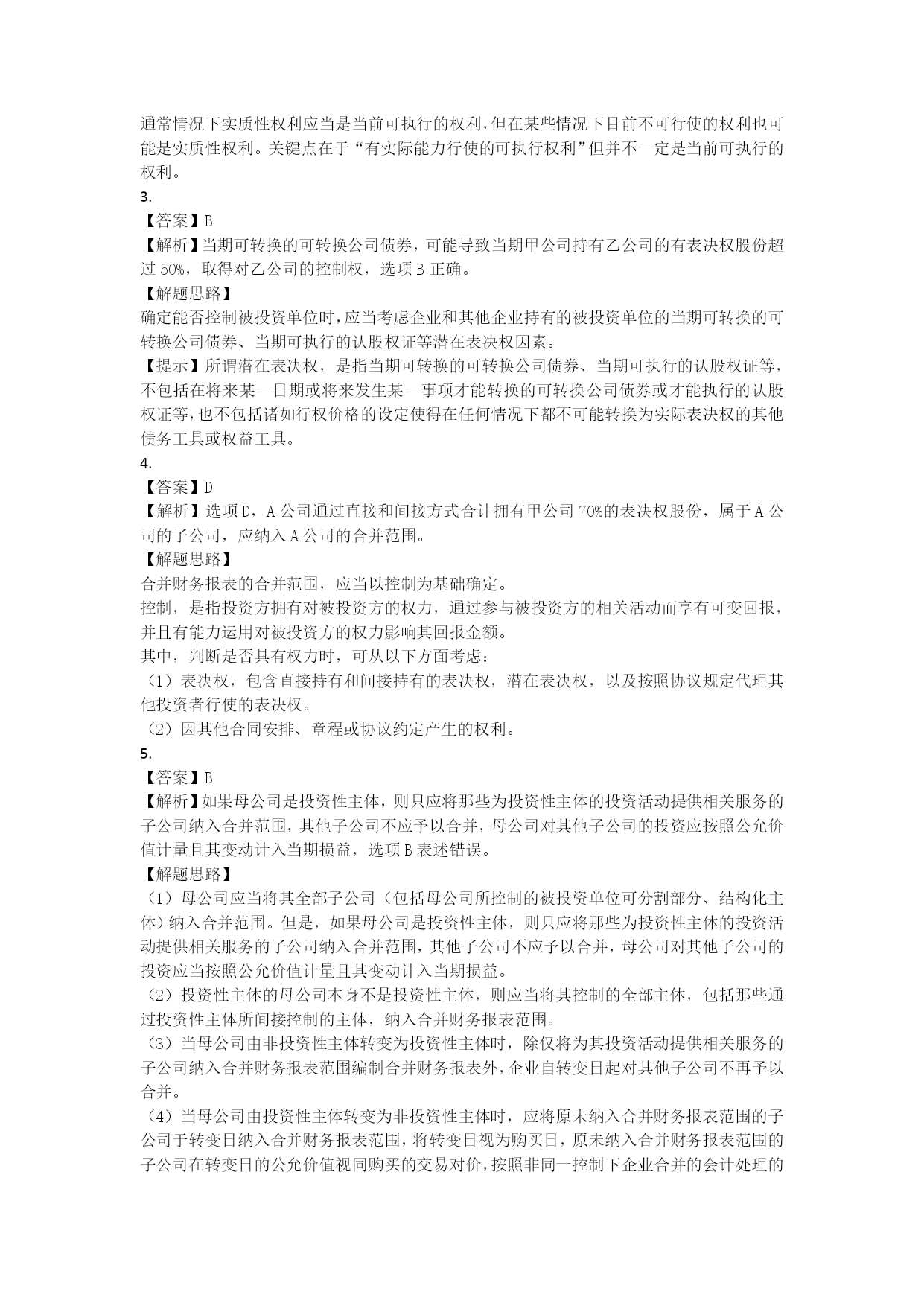 通常情况下实质性权利应当是当前可执行的权利，但在某些情况下目前不可行使的权利也可能是实质性权利。关键点在于“有实际能力行使的可执行权利”但并不一定是当前可执行的权利。

3.

【答案】B

【解析】当期可转换的可转换公司债券，可能导致当期甲公司持有乙公司的有表决权股份超过 50%，取得对乙公司的控制权，选项 B 正确。

【解题思路】

确定能否控制被投资单位时，应当考虑企业和其他企业持有的被投资单位的当期可转换的可转换公司债券、当期可执行的认股权证等潜在表决权因素。

【提示】所谓潜在表决权，是指当期可转换的可转换公司债券、当期可执行的认股权证等，不包括在将来某一日期或将来发生某一事项才能转换的可转换公司债券或才能执行的认股权证等，也不包括诸如行权价格的设定使得在任何情况下都不可能转换为实际表决权的其他债务工具或权益工具。

4.

【答案】D

【解析】选项 D，A 公司通过直接和间接方式合计拥有甲公司 70%的表决权股份，属于 A 公司的子公司，应纳入 A 公司的合并范围。

【解题思路】

合并财务报表的合并范围，应当以控制为基础确定。

控制，是指投资方拥有对被投资方的权力，通过参与被投资方的相关活动而享有可变回报，并且有能力运用对被投资方的权力影响其回报金额。

其中，判断是否具有权力时，可从以下方面考虑：

（1）表决权，包含直接持有和间接持有的表决权，潜在表决权，以及按照协议规定代理其他投资者行使的表决权。

（2）因其他合同安排、章程或协议约定产生的权利。

5.

【答案】B

【解析】如果母公司是投资性主体，则只应将那些为投资性主体的投资活动提供相关服务的子公司纳入合并范围，其他子公司不应予以合并，母公司对其他子公司的投资应按照公允价值计量且其变动计入当期损益，选项 B 表述错误。

【解题思路】

（1）母公司应当将其全部子公司（包括母公司所控制的被投资单位可分割部分、结构化主体）纳入合并范围。但是，如果母公司是投资性主体，则只应将那些为投资性主体的投资活动提供相关服务的子公司纳入合并范围，其他子公司不应予以合并，母公司对其他子公司的投资应当按照公允价值计量且其变动计入当期损益。

（2）投资性主体的母公司本身不是投资性主体，则应当将其控制的全部主体，包括那些通过投资性主体所间接控制的主体，纳入合并财务报表范围。

（3）当母公司由非投资性主体转变为投资性主体时，除仅将为其投资活动提供相关服务的子公司纳入合并财务报表范围编制合并财务报表外，企业自转变日起对其他子公司不再予以合并。

（4）当母公司由投资性主体转变为非投资性主体时，应将原未纳入合并财务报表范围的子公司于转变日纳入合并财务报表范围，将转变日视为购买日，原未纳入合并财务报表范围的子公司在转变日的公允价值视同购买的交易对价，按照非同一控制下企业合并的会计处理的